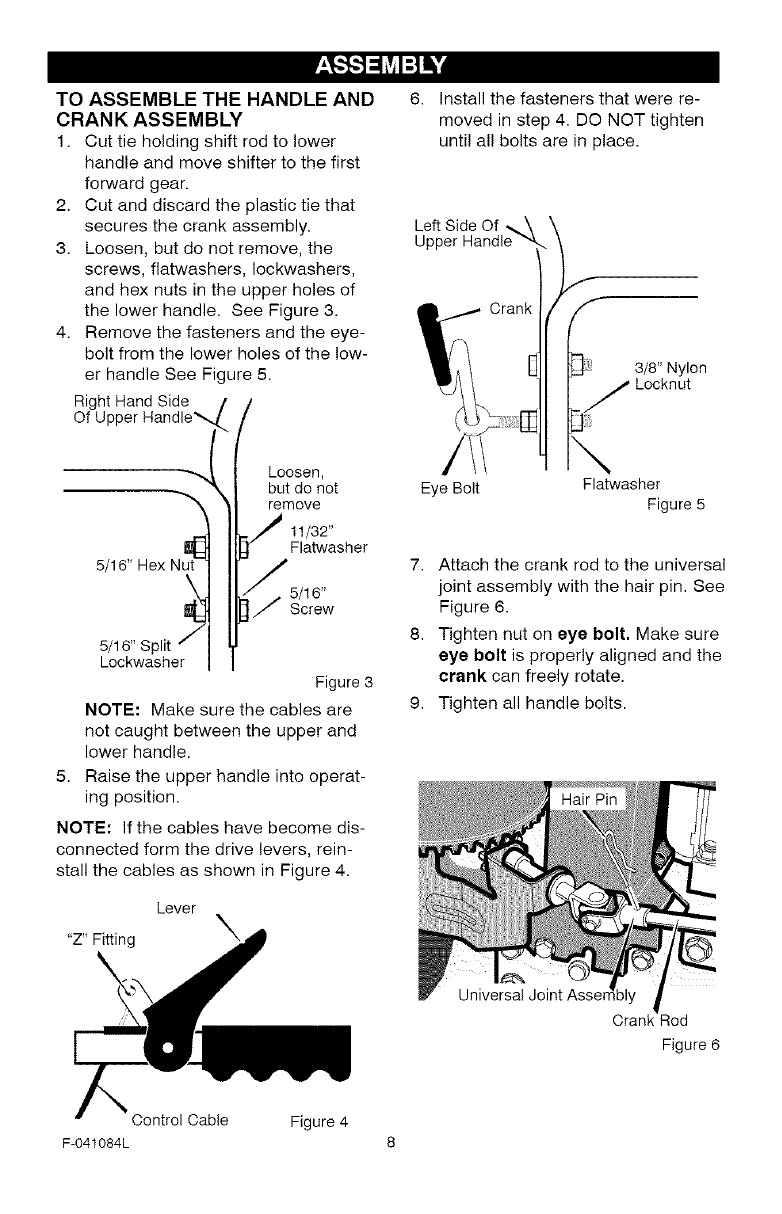 ASSEMBLY

TO ASSEMBLE THE HANDLE AND CRANK ASSEMBLY

1. Cut tie holding shift rod to lower handle and move shifter to the first forward gear.
2. Cut and discard the plastic tie that secures the crank assembly.
3. Loosen, but do not remove, the screws, flatwashers, lockwashers, and hex nuts in the upper holes of the lower handle. See Figure 3.
4. Remove the fasteners and the eyebolt from the lower holes of the lower handle See Figure 5.

Right Hand Side Of Upper Handle

Loosen, but do not remove

11/32" Flatwasher

5/16" Hex Nut

5/16" Screw

5/16" Split Lockwasher

Figure 3

NOTE: Make sure the cables are not caught between the upper and lower handle.

5. Raise the upper handle into operating position.

NOTE: If the cables have become disconnected form the drive levers, reinstall the cables as shown in Figure 4.

Lever

"Z" Fitting

Control Cable

Figure 4

6. Install the fasteners that were removed in step 4. DO NOT tighten until all bolts are in place.

Left Side Of Upper Handle

Crank

3/8" Nylon Locknut

Eye Bolt

Flatwasher

Figure 5

7. Attach the crank rod to the universal joint assembly with the hair pin. See Figure 6.
8. Tighten nut on eye bolt. Make sure eye bolt is properly aligned and the crank can freely rotate.
9. Tighten all handle bolts.

Hair Pin

Universal Joint Assembly

Crank Rod

Figure 6

F-041084L

8